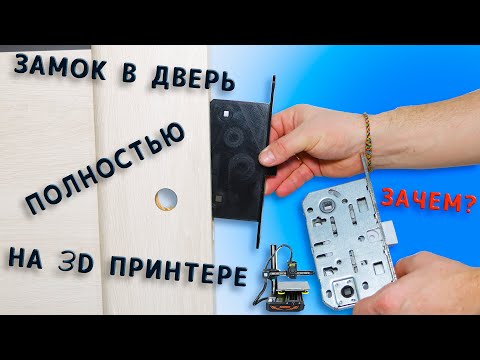 ЗАМОК В ДВЕРЬ

ПОЛНОСТЬЮ

НА 3D ПРИНТЕРЕ

ЗАЧЕМ?